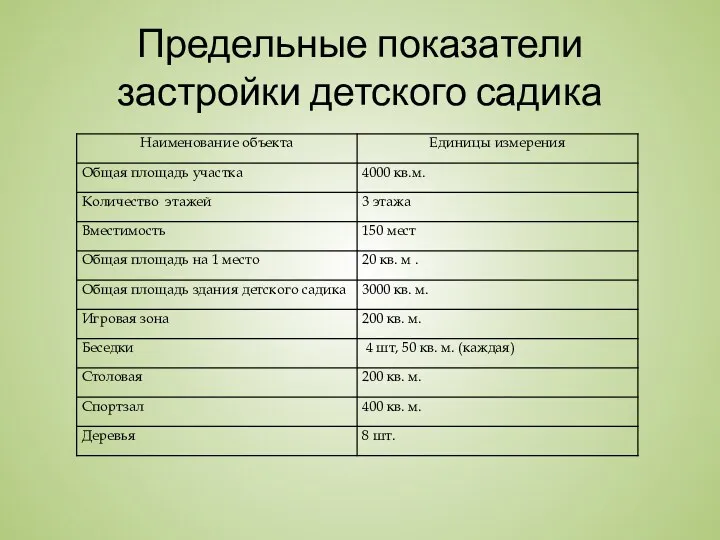 Предельные показатели застройки детского садика

| Наименование объекта | Единицы измерения |
|---|---|
| Общая площадь участка | 4000 кв.м. |
| Количество этажей | 3 этажа |
| Вместимость | 150 мест |
| Общая площадь на 1 место | 20 кв. м . |
| Общая площадь здания детского садика | 3000 кв. м. |
| Игровая зона | 200 кв. м. |
| Беседки | 4 шт, 50 кв. м. (каждая) |
| Столовая | 200 кв. м. |
| Спортзал | 400 кв. м. |
| Деревья | 8 шт. |